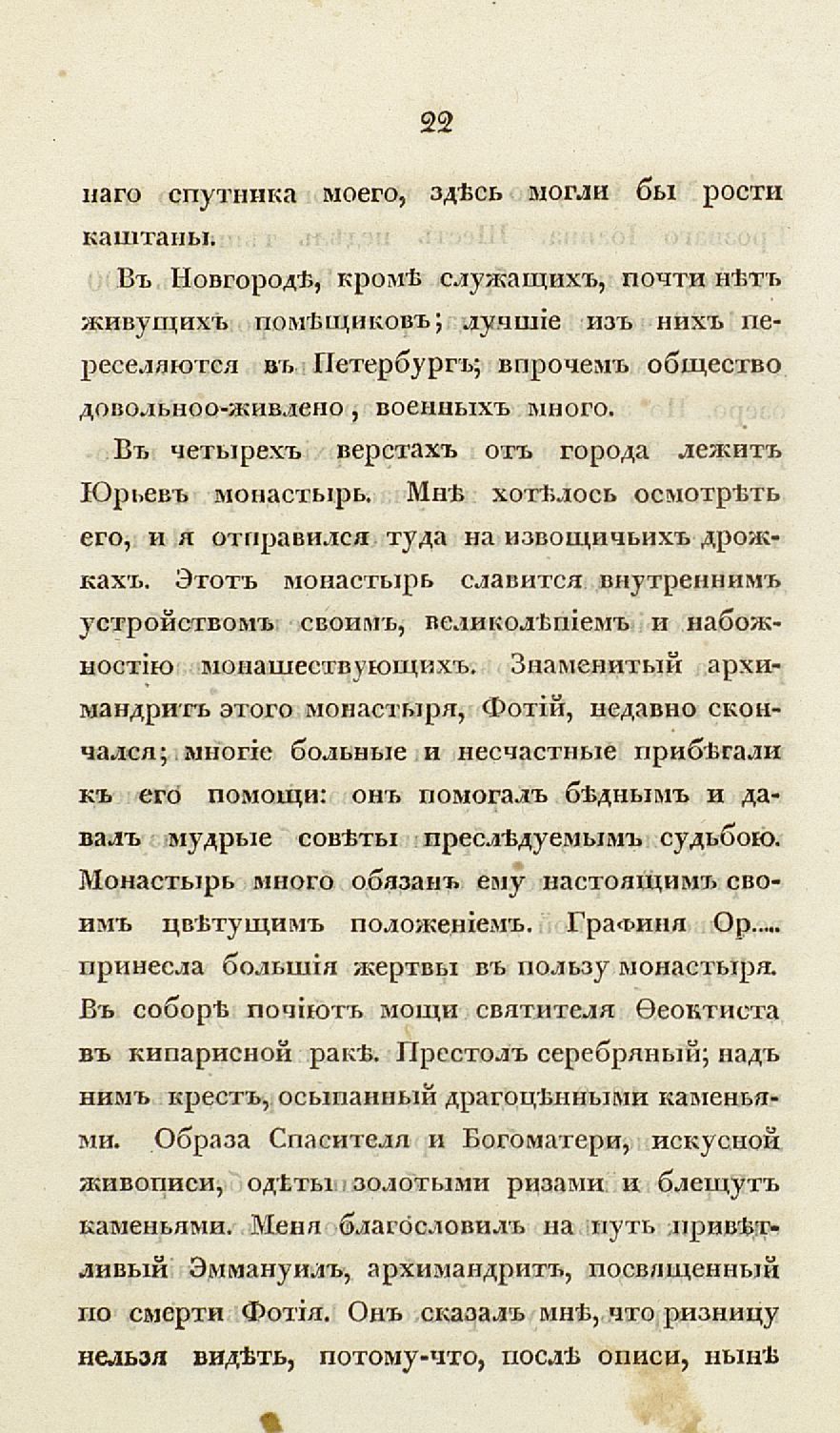 22

наго спутника моего, здѣсь могли бы рости каштаны.

Въ Новгородѣ, кромѣ служащихъ, почти нѣтъ живущихъ помѣщиковъ; лучшіе изъ нихъ переселяются въ Петербургъ; впрочемъ общество довольноо-живлено, военныхъ много.

Въ четырехъ верстахъ отъ города лежитъ Юрьевъ монастырь. Мнѣ хотѣлось осмотрѣть его, и я отправился туда на извощичьихъ дрожкахъ. Этотъ монастырь славится внутреннимъ устройствомъ своимъ, великолѣпіемъ и набожностію монашествующихъ. Знаменитый архимандритъ этого монастыря, Фотій, недавно скончался; многіе больные и несчастные прибѣгали къ его помощи: онъ помогалъ бѣднымъ и давалъ мудрые совѣты преслѣдуемымъ судьбою. Монастырь много обязанъ ему настоящимъ своимъ цвѣтущимъ положеніемъ. Графиня Ор..... принесла большія жертвы въ пользу монастыря. Въ соборѣ почіютъ мощи святителя Ѳеоктиста въ кипарисной ракѣ. Престолъ серебряный; надъ нимъ крестъ, осыпанный драгоцѣнными каменьями. Образа Спасителя и Богоматери, искусной живописи, одѣты золотыми ризами и блещутъ каменьями. Меня благословилъ на путь привѣтливый Эммануилъ, архимандритъ, посвященный по смерти Фотія. Онъ сказалъ мнѣ, что ризницу нельзя видѣть, потому-что, послѣ описи, нынѣ